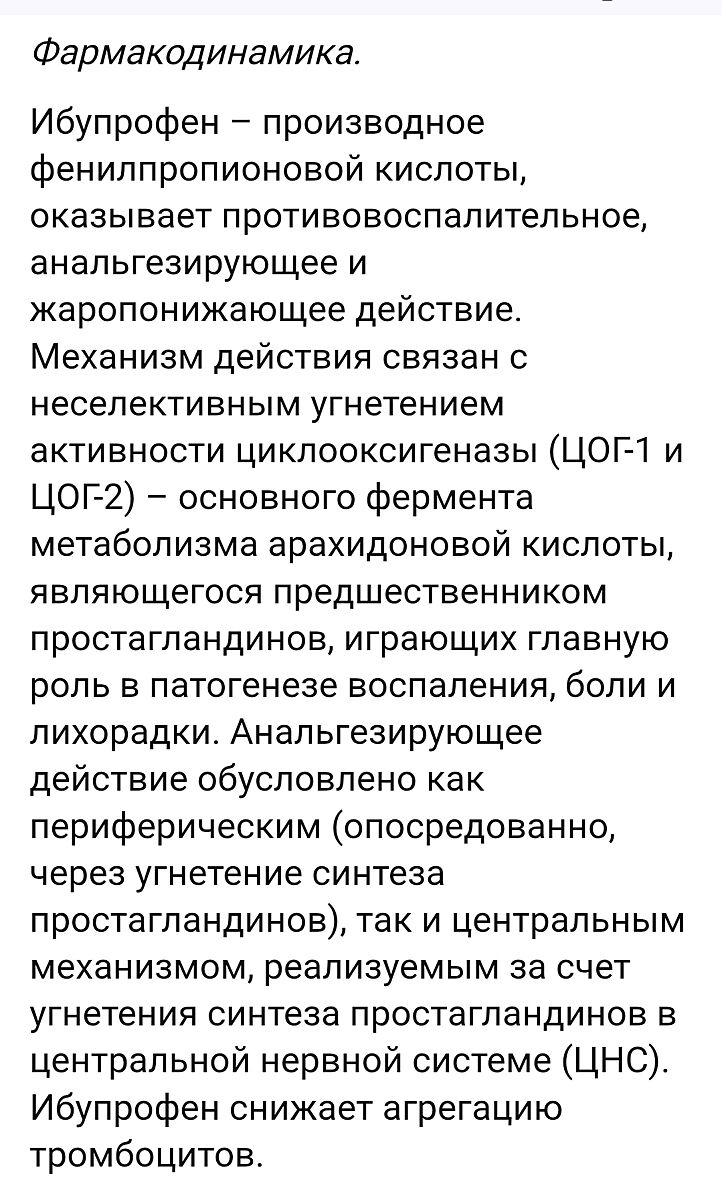 Фармакодинамика.

Ибупрофен – производное фенилпропионовой кислоты, оказывает противовоспалительное, анальгезирующее и жаропонижающее действие. Механизм действия связан с неселективным угнетением активности циклооксигеназы (ЦОГ-1 и ЦОГ-2) – основного фермента метаболизма арахидоновой кислоты, являющегося предшественником простагландинов, играющих главную роль в патогенезе воспаления, боли и лихорадки. Анальгезирующее действие обусловлено как периферическим (опосредованно, через угнетение синтеза простагландинов), так и центральным механизмом, реализуемым за счет угнетения синтеза простагландинов в центральной нервной системе (ЦНС). Ибупрофен снижает агрегацию тромбоцитов.